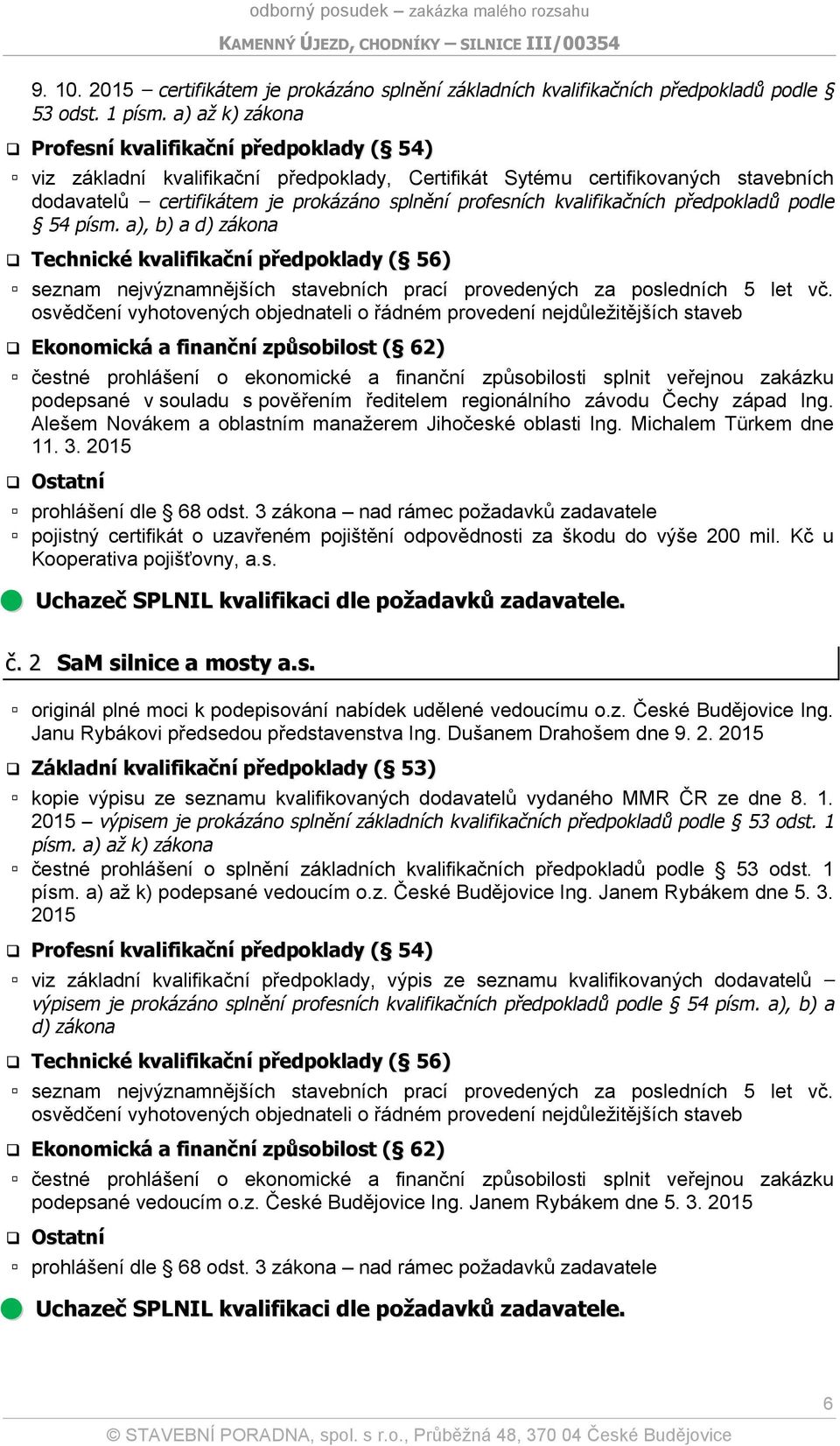 odborný posudek – zakázka malého rozsahu

KAMENNÝ ÚJEZD, CHODNÍKY – SILNICE III/00354

9. 10. 2015 – certifikátem je prokázáno splnění základních kvalifikačních předpokladů podle § 53 odst. 1 písm. a) až k) zákona

Profesní kvalifikační předpoklady (§ 54)

viz základní kvalifikační předpoklady, Certifikát Sytému certifikovaných stavebních dodavatelů – certifikátem je prokázáno splnění profesních kvalifikačních předpokladů podle § 54 písm. a), b) a d) zákona

Technické kvalifikační předpoklady (§ 56)

seznam nejvýznamnějších stavebních prací provedených za posledních 5 let vč. osvědčení vyhotovených objednateli o řádném provedení nejdůležitějších staveb

Ekonomická a finanční způsobilost (§ 62)

čestné prohlášení o ekonomické a finanční způsobilosti splnit veřejnou zakázku podepsané v souladu s pověřením ředitelem regionálního závodu Čechy západ Ing. Alešem Novákem a oblastním manažerem Jihočeské oblasti Ing. Michalem Türkem dne 11. 3. 2015

Ostatní

prohlášení dle § 68 odst. 3 zákona – nad rámec požadavků zadavatele

pojistný certifikát o uzavřeném pojištění odpovědnosti za škodu do výše 200 mil. Kč u Kooperativa pojišťovny, a.s.

Uchazeč SPLNIL kvalifikaci dle požadavků zadavatele.

č. 2 SaM silnice a mosty a.s.

originál plné moci k podepisování nabídek udělené vedoucímu o.z. České Budějovice Ing. Janu Rybákovi předsedou představenstva Ing. Dušanem Drahošem dne 9. 2. 2015

Základní kvalifikační předpoklady (§ 53)

kopie výpisu ze seznamu kvalifikovaných dodavatelů vydaného MMR ČR ze dne 8. 1. 2015 – výpisem je prokázáno splnění základních kvalifikačních předpokladů podle § 53 odst. 1 písm. a) až k) zákona

čestné prohlášení o splnění základních kvalifikačních předpokladů podle § 53 odst. 1 písm. a) až k) podepsané vedoucím o.z. České Budějovice Ing. Janem Rybákem dne 5. 3. 2015

Profesní kvalifikační předpoklady (§ 54)

viz základní kvalifikační předpoklady, výpis ze seznamu kvalifikovaných dodavatelů – výpisem je prokázáno splnění profesních kvalifikačních předpokladů podle § 54 písm. a), b) a d) zákona

Technické kvalifikační předpoklady (§ 56)

seznam nejvýznamnějších stavebních prací provedených za posledních 5 let vč. osvědčení vyhotovených objednateli o řádném provedení nejdůležitějších staveb

Ekonomická a finanční způsobilost (§ 62)

čestné prohlášení o ekonomické a finanční způsobilosti splnit veřejnou zakázku podepsané vedoucím o.z. České Budějovice Ing. Janem Rybákem dne 5. 3. 2015

Ostatní

prohlášení dle § 68 odst. 3 zákona – nad rámec požadavků zadavatele

Uchazeč SPLNIL kvalifikaci dle požadavků zadavatele.

6

© STAVEBNÍ PORADNA, spol. s r.o., Průběžná 48, 370 04 České Budějovice